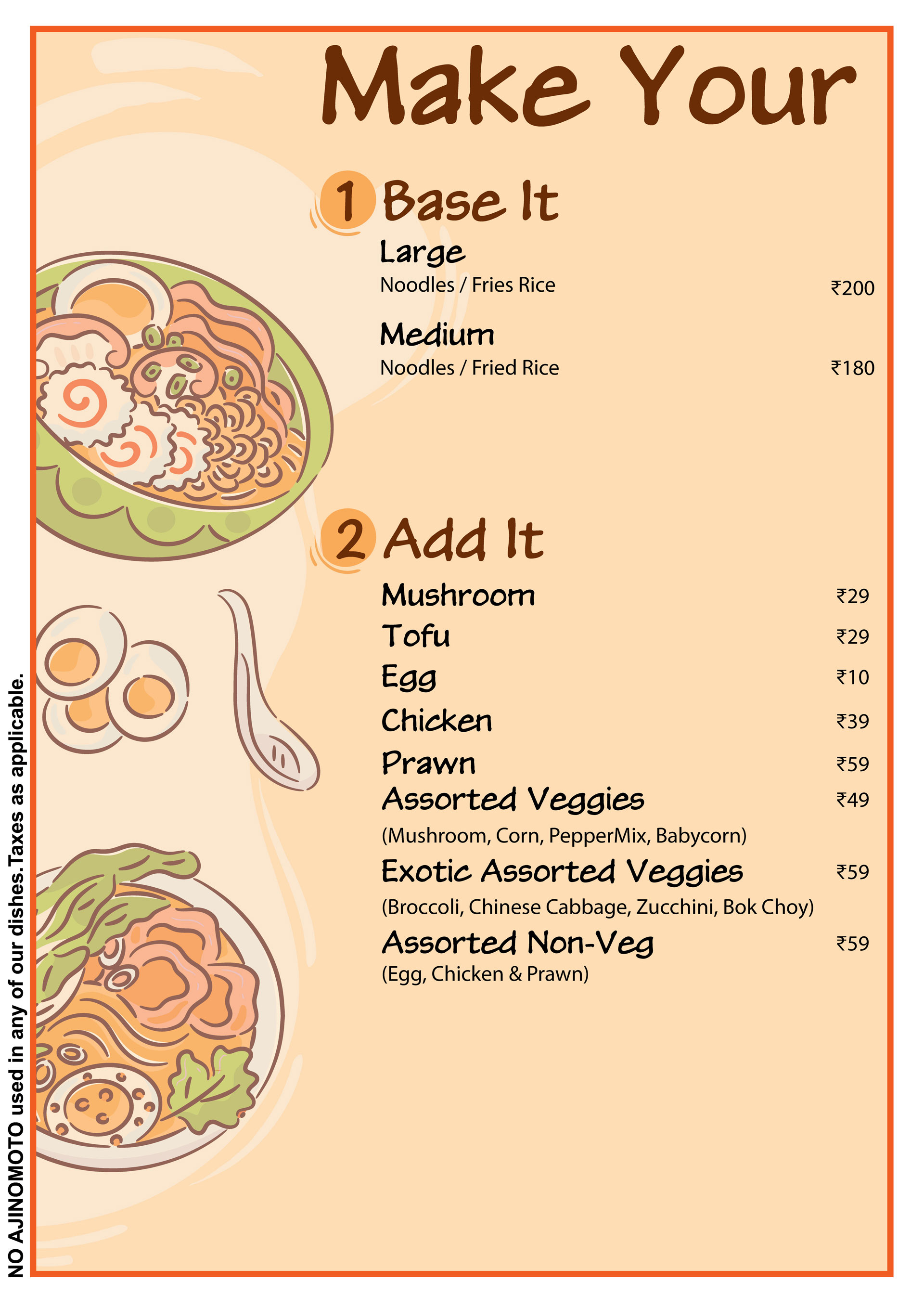 Make Your

1 Base It

Large
Noodles / Fries Rice ₹200

Medium
Noodles / Fried Rice ₹180

2 Add It

Mushroom ₹29
Tofu ₹29
Egg ₹10
Chicken ₹39
Prawn ₹59
Assorted Veggies ₹49
(Mushroom, Corn, PepperMix, Babycorn)
Exotic Assorted Veggies ₹59
(Broccoli, Chinese Cabbage, Zucchini, Bok Choy)
Assorted Non-Veg ₹59
(Egg, Chicken & Prawn)

NO AJINOMOTO used in any of our dishes.Taxes as applicable.